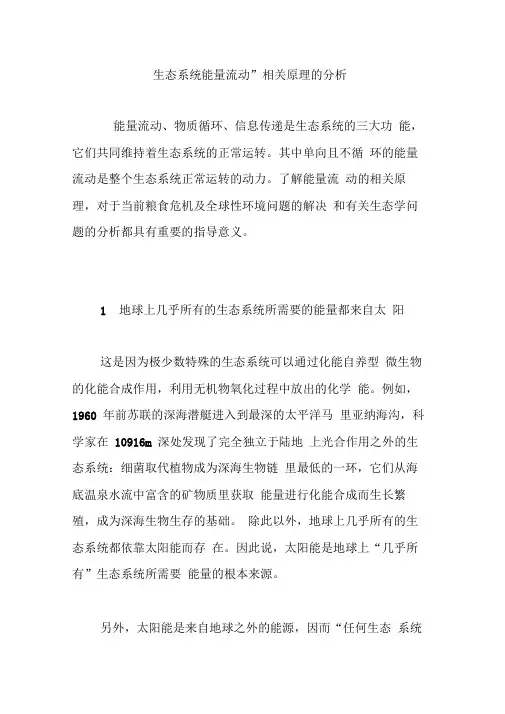 生态系统能量流动”相关原理的分析

能量流动、物质循环、信息传递是生态系统的三大功 能，它们共同维持着生态系统的正常运转。其中单向且不循 环的能量流动是整个生态系统正常运转的动力。了解能量流 动的相关原理，对于当前粮食危机及全球性环境问题的解决 和有关生态学问题的分析都具有重要的指导意义。

1　地球上几乎所有的生态系统所需要的能量都来自太 阳

这是因为极少数特殊的生态系统可以通过化能自养型 微生物的化能合成作用，利用无机物氧化过程中放出的化学 能。例如，1960 年前苏联的深海潜艇进入到最深的太平洋马 里亚纳海沟，科学家在 10916m 深处发现了完全独立于陆地 上光合作用之外的生态系统：细菌取代植物成为深海生物链 里最低的一环，它们从海底温泉水流中富含的矿物质里获取 能量进行化能合成而生长繁殖，成为深海生物生存的基础。 除此以外，地球上几乎所有的生态系统都依靠太阳能而存 在。因此说，太阳能是地球上“几乎所有”生态系统所需要 能量的根本来源。

另外，太阳能是来自地球之外的能源，因而“任何生态 系统